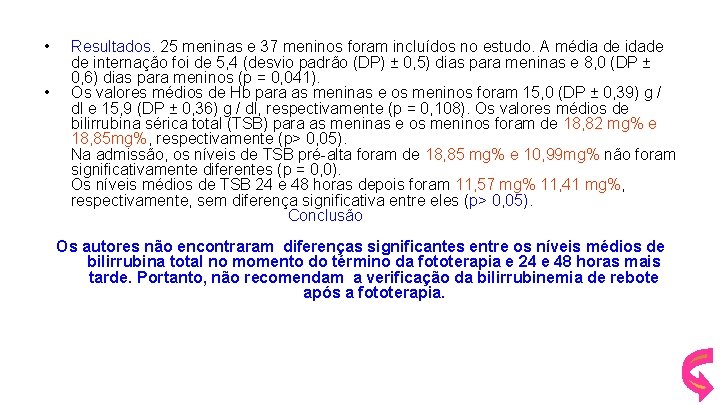 • Resultados. 25 meninas e 37 meninos foram incluídos no estudo. A média de idade de internação foi de 5,4 (desvio padrão (DP) ± 0,5) dias para meninas e 8,0 (DP ± 0,6) dias para meninos (p = 0,041).

• Os valores médios de Hb para as meninas e os meninos foram 15,0 (DP ± 0,39) g / dl e 15,9 (DP ± 0,36) g / dl, respectivamente (p = 0,108). Os valores médios de bilirrubina sérica total (TSB) para as meninas e os meninos foram de 18,82 mg% e 18,85mg%, respectivamente (p> 0,05).
Na admissão, os níveis de TSB pré-alta foram de 18,85 mg% e 10,99mg% não foram significativamente diferentes (p = 0,0).
Os níveis médios de TSB 24 e 48 horas depois foram 11,57 mg% 11,41 mg%, respectivamente, sem diferença significativa entre eles (p> 0,05).

Conclusão

Os autores não encontraram diferenças significantes entre os níveis médios de bilirrubina total no momento do término da fototerapia e 24 e 48 horas mais tarde. Portanto, não recomendam a verificação da bilirrubinemia de rebote após a fototerapia.